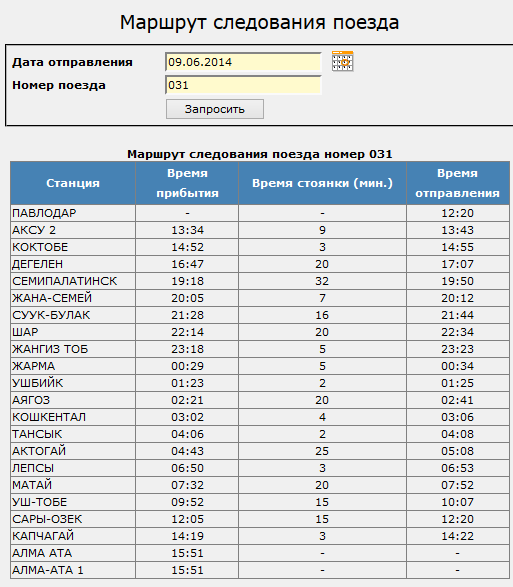 Маршрут следования поезда

Дата отправления 09.06.2014

Номер поезда 031

Запросить

Маршрут следования поезда номер 031

| Станция | Время прибытия | Время стоянки (мин.) | Время отправления |
|---|---|---|---|
| ПАВЛОДАР | - | - | 12:20 |
| АКСУ 2 | 13:34 | 9 | 13:43 |
| КОКТОБЕ | 14:52 | 3 | 14:55 |
| ДЕГЕЛЕН | 16:47 | 20 | 17:07 |
| СЕМИПАЛАТИНСК | 19:18 | 32 | 19:50 |
| ЖАНА-СЕМЕЙ | 20:05 | 7 | 20:12 |
| СУУК-БУЛАК | 21:28 | 16 | 21:44 |
| ШАР | 22:14 | 20 | 22:34 |
| ЖАНГИЗ ТОБ | 23:18 | 5 | 23:23 |
| ЖАРМА | 00:29 | 5 | 00:34 |
| УШБИЙК | 01:23 | 2 | 01:25 |
| АЯГОЗ | 02:21 | 20 | 02:41 |
| КОШКЕНТАЛ | 03:02 | 4 | 03:06 |
| ТАНСЫК | 04:06 | 2 | 04:08 |
| АКТОГАЙ | 04:43 | 25 | 05:08 |
| ЛЕПСЫ | 06:50 | 3 | 06:53 |
| МАТАЙ | 07:32 | 20 | 07:52 |
| УШ-ТОБЕ | 09:52 | 15 | 10:07 |
| САРЫ-ОЗЕК | 12:05 | 15 | 12:20 |
| КАПЧАГАЙ | 14:19 | 3 | 14:22 |
| АЛМА АТА | 15:51 | - | - |
| АЛМА-АТА 1 | 15:51 | - | - |